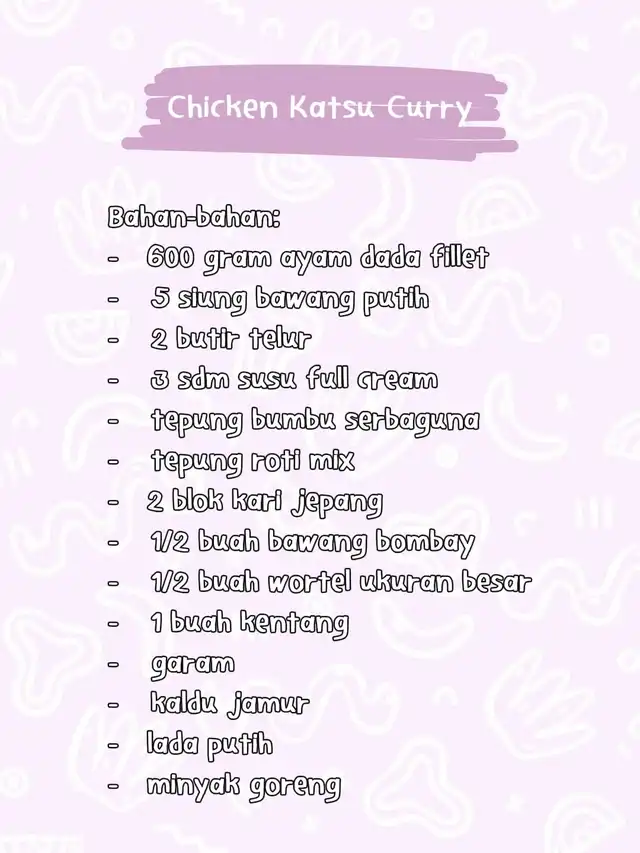 Chicken Katsu Curry

Bahan-bahan:
- 600 gram ayam dada fillet
- 5 siung bawang putih
- 2 butir telur
- 3 sdm susu full cream
- tepung bumbu serbaguna
- tepung roti mix
- 2 blok kari jepang
- 1/2 buah bawang bombay
- 1/2 buah wortel ukuran besar
- 1 buah kentang
- garam
- kaldu jamur
- lada putih
- minyak goreng